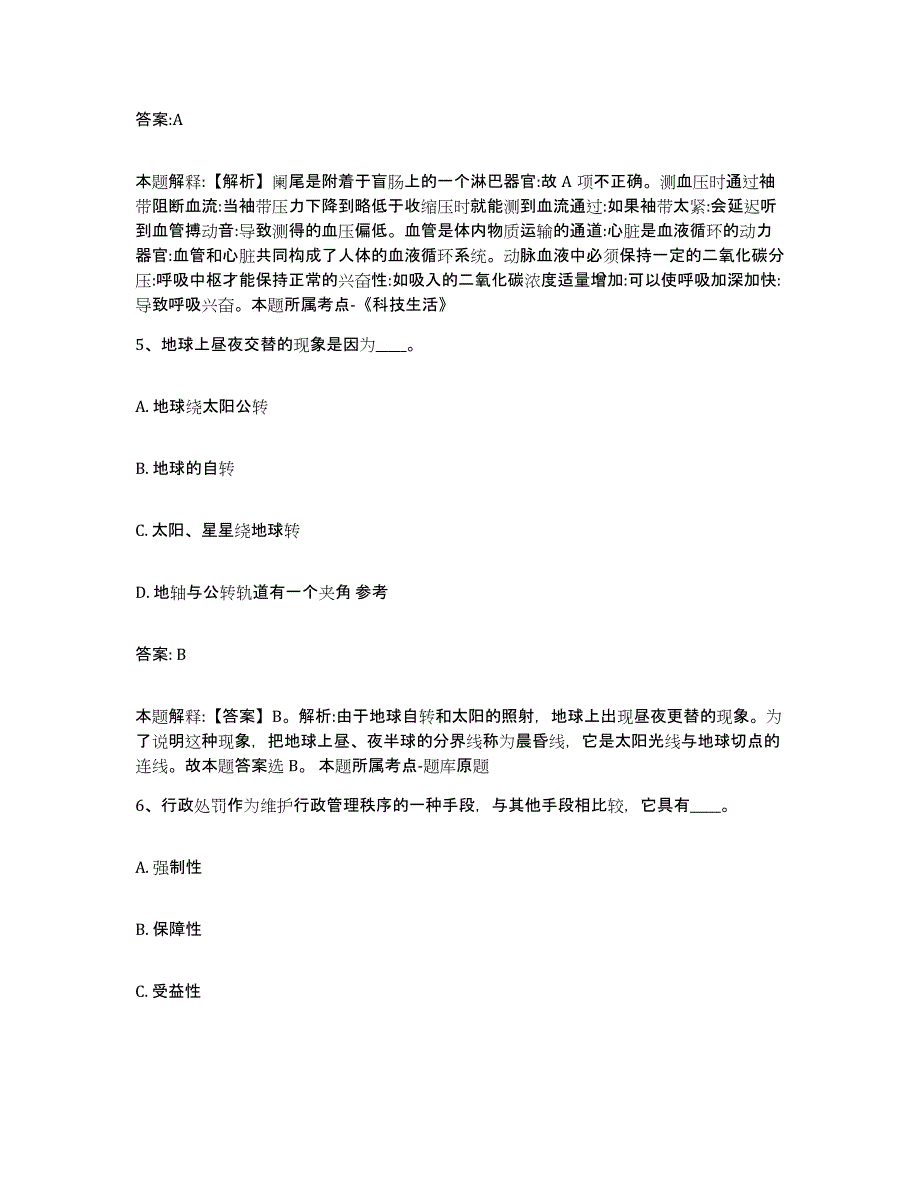 答案:A

本题解释:【解析】阑尾是附着于盲肠上的一个淋巴器官:故 A 项不正确。测血压时通过袖带阻断血流:当袖带压力下降到略低于收缩压时就能测到血流通过:如果袖带太紧:会延迟听到血管搏动音:导致测得的血压偏低。血管是体内物质运输的通道:心脏是血液循环的动力器官:血管和心脏共同构成了人体的血液循环系统。动脉血液中必须保持一定的二氧化碳分压:呼吸中枢才能保持正常的兴奋性:如吸入的二氧化碳浓度适量增加:可以使呼吸加深加快:导致呼吸兴奋。本题所属考点-《科技生活》

5、地球上昼夜交替的现象是因为____。

A. 地球绕太阳公转

B. 地球的自转

C. 太阳、星星绕地球转

D. 地轴与公转轨道有一个夹角 参考

答案: B

本题解释:【答案】B。解析:由于地球自转和太阳的照射，地球上出现昼夜更替的现象。为了说明这种现象，把地球上昼、夜半球的分界线称为晨昏线，它是太阳光线与地球切点的连线。故本题答案选 B。 本题所属考点-题库原题

6、行政处罚作为维护行政管理秩序的一种手段，与其他手段相比较，它具有____。

A. 强制性

B. 保障性

C. 受益性